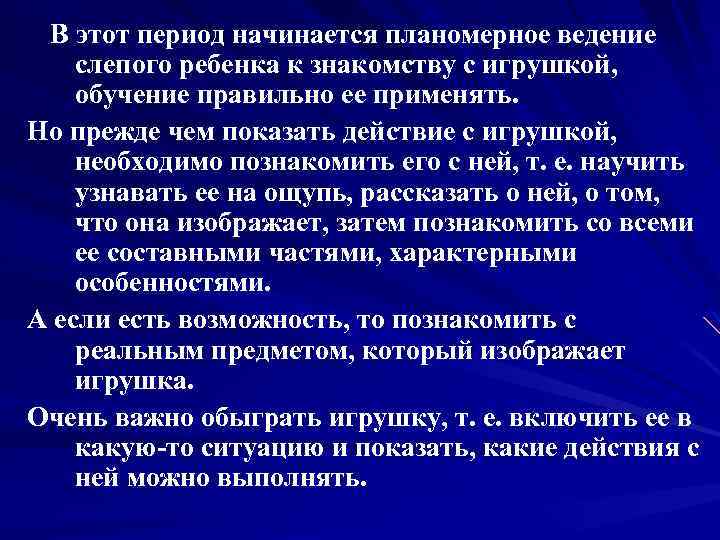 В этот период начинается планомерное ведение слепого ребенка к знакомству с игрушкой, обучение правильно ее применять.

Но прежде чем показать действие с игрушкой, необходимо познакомить его с ней, т. е. научить узнавать ее на ощупь, рассказать о ней, о том, что она изображает, затем познакомить со всеми ее составными частями, характерными особенностями.

А если есть возможность, то познакомить с реальным предметом, который изображает игрушка.

Очень важно обыграть игрушку, т. е. включить ее в какую-то ситуацию и показать, какие действия с ней можно выполнять.